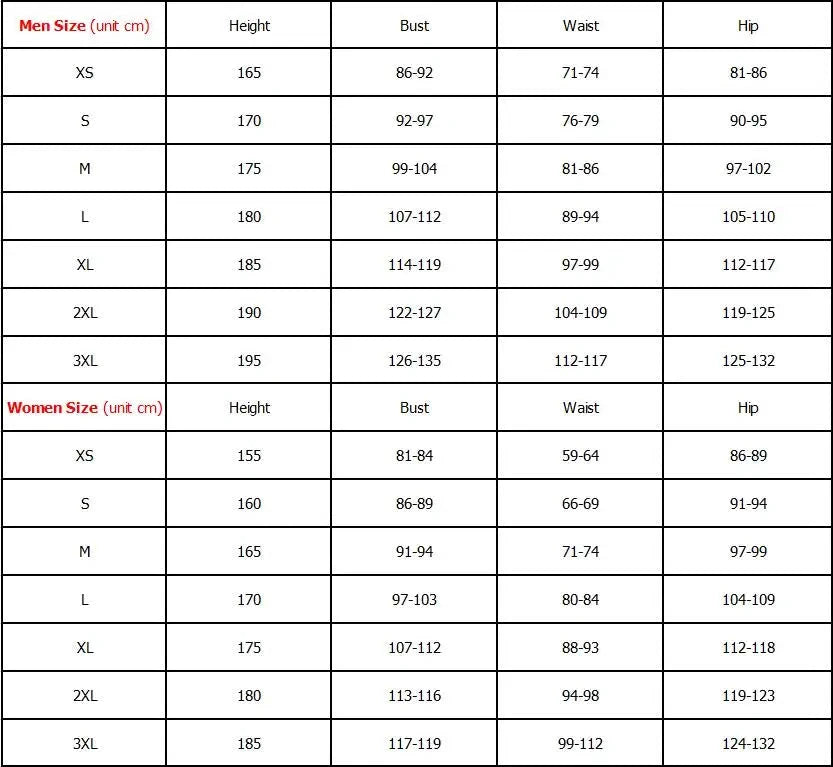 | Men Size (unit cm) | Height | Bust | Waist | Hip |
|---|---|---|---|---|
| XS | 165 | 86-92 | 71-74 | 81-86 |
| S | 170 | 92-97 | 76-79 | 90-95 |
| M | 175 | 99-104 | 81-86 | 97-102 |
| L | 180 | 107-112 | 89-94 | 105-110 |
| XL | 185 | 114-119 | 97-99 | 112-117 |
| 2XL | 190 | 122-127 | 104-109 | 119-125 |
| 3XL | 195 | 126-135 | 112-117 | 125-132 |
| Women Size (unit cm) | Height | Bust | Waist | Hip |
| XS | 155 | 81-84 | 59-64 | 86-89 |
| S | 160 | 86-89 | 66-69 | 91-94 |
| M | 165 | 91-94 | 71-74 | 97-99 |
| L | 170 | 97-103 | 80-84 | 104-109 |
| XL | 175 | 107-112 | 88-93 | 112-118 |
| 2XL | 180 | 113-116 | 94-98 | 119-123 |
| 3XL | 185 | 117-119 | 99-112 | 124-132 |